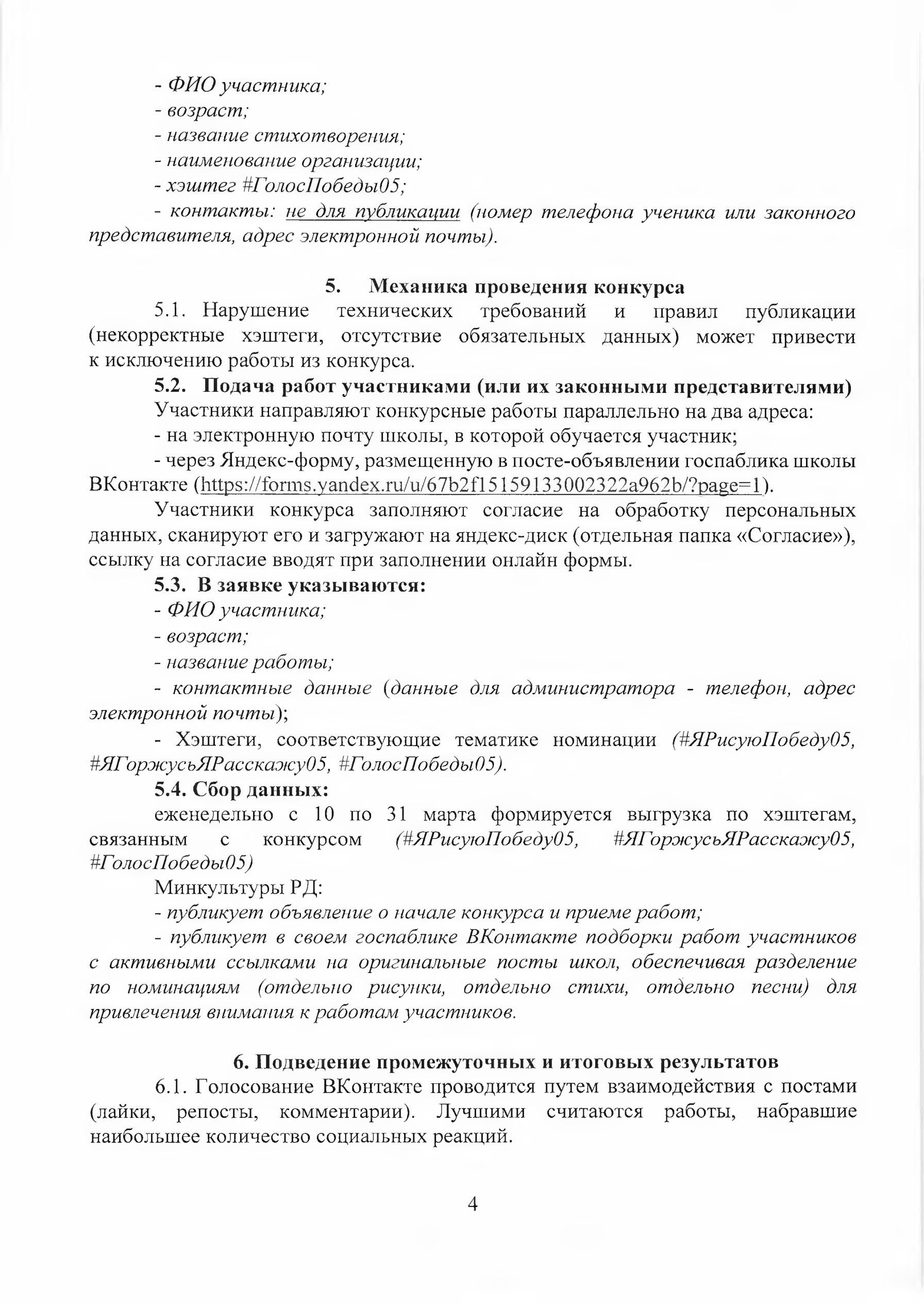 - ФИО участника;
- возраст;
- название стихотворения;
- наименование организации;
- хэштег #ГолосПобеды05;
- контакты: не для публикации (номер телефона ученика или законного представителя, адрес электронной почты).

5. Механика проведения конкурса
5.1. Нарушение технических требований и правил публикации (некорректные хэштеги, отсутствие обязательных данных) может привести к исключению работы из конкурса.
5.2. Подача работ участниками (или их законными представителями)
Участники направляют конкурсные работы параллельно на два адреса:
- на электронную почту школы, в которой обучается участник;
- через Яндекс-форму, размещенную в посте-объявлении госпаблика школы ВКонтакте (https://forms.yandex.ru/u/67b2f15159133002322a962b/?page=1).
Участники конкурса заполняют согласие на обработку персональных данных, сканируют его и загружают на яндекс-диск (отдельная папка «Согласие»), ссылку на согласие вводят при заполнении онлайн формы.
5.3. В заявке указываются:
- ФИО участника;
- возраст;
- название работы;
- контактные данные (данные для администратора - телефон, адрес электронной почты);
- Хэштеги, соответствующие тематике номинации (#ЯРисуюПобеду05, #ЯГоржусьЯРасскажу05, #ГолосПобеды05).
5.4. Сбор данных:
еженедельно с 10 по 31 марта формируется выгрузка по хэштегам, связанным с конкурсом (#ЯРисуюПобеду05, #ЯГоржусьЯРасскажу05, #ГолосПобеды05)
Минкультуры РД:
- публикует объявление о начале конкурса и приеме работ;
- публикует в своем госпаблике ВКонтакте подборки работ участников с активными ссылками на оригинальные посты школ, обеспечивая разделение по номинациям (отдельно рисунки, отдельно стихи, отдельно песни) для привлечения внимания к работам участников.

6. Подведение промежуточных и итоговых результатов
6.1. Голосование ВКонтакте проводится путем взаимодействия с постами (лайки, репосты, комментарии). Лучшими считаются работы, набравшие наибольшее количество социальных реакций.

4